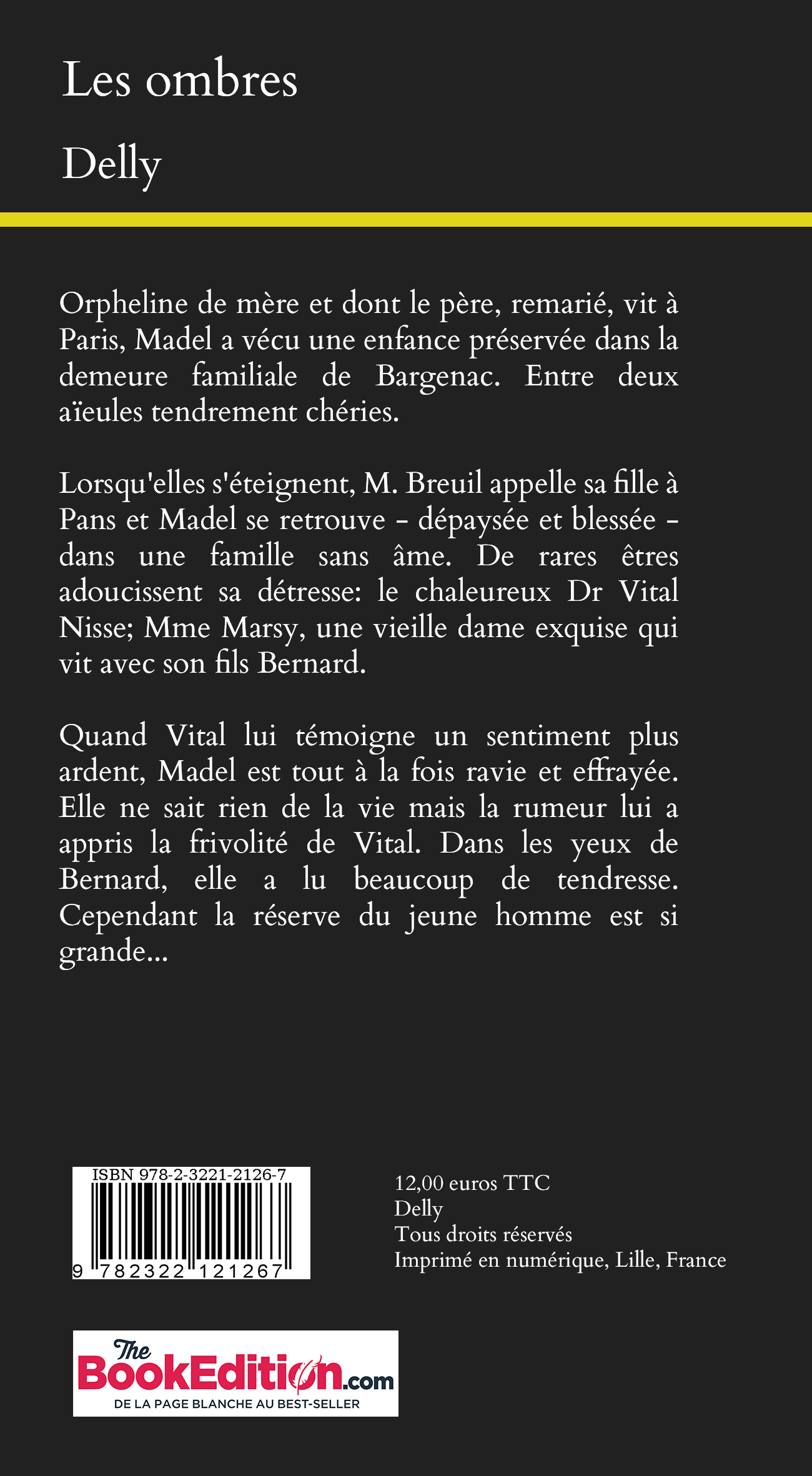 Les ombres

Delly

Orpheline de mère et dont le père, remarié, vit à Paris, Madel a vécu une enfance préservée dans la demeure familiale de Bargenac. Entre deux aïeules tendrement chéries.

Lorsqu'elles s'éteignent, M. Breuil appelle sa fille à Pans et Madel se retrouve - dépaysée et blessée - dans une famille sans âme. De rares êtres adoucissent sa détresse: le chaleureux Dr Vital Nisse; Mme Marsy, une vieille dame exquise qui vit avec son fils Bernard.

Quand Vital lui témoigne un sentiment plus ardent, Madel est tout à la fois ravie et effrayée. Elle ne sait rien de la vie mais la rumeur lui a appris la frivolité de Vital. Dans les yeux de Bernard, elle a lu beaucoup de tendresse. Cependant la réserve du jeune homme est si grande...

ISBN 978-2-3221-2126-7

9 782322 121267

12,00 euros TTC
Delly
Tous droits réservés
Imprimé en numérique, Lille, France

The BookEdition.com
DE LA PAGE BLANCHE AU BEST-SELLER